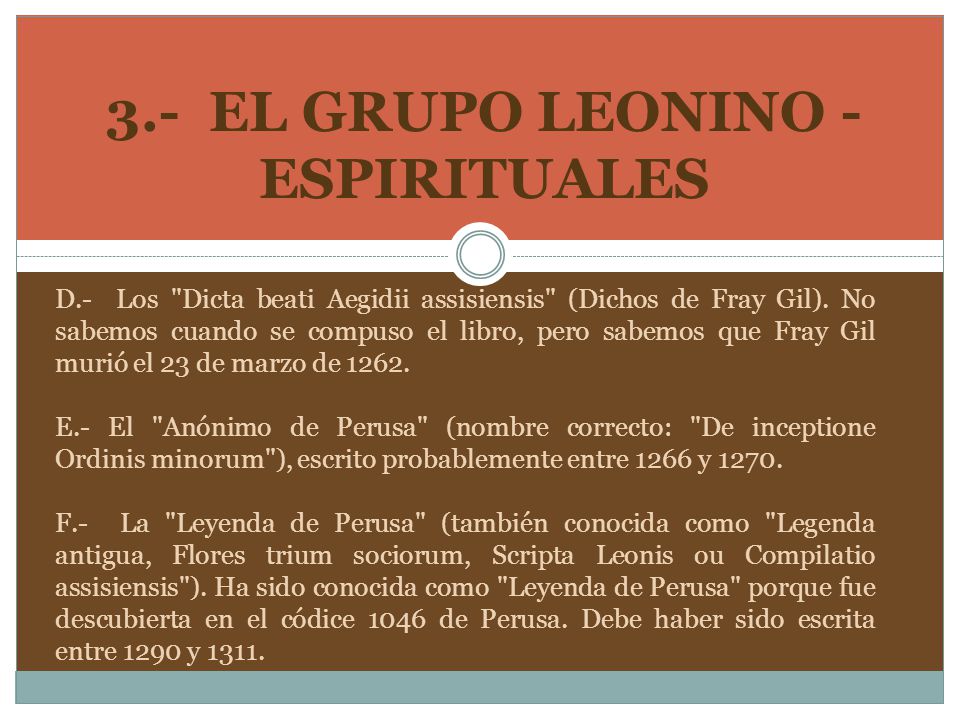 3.- EL GRUPO LEONINO - ESPIRITUALES

D.- Los "Dicta beati Aegidii assisiensis" (Dichos de Fray Gil). No sabemos cuando se compuso el libro, pero sabemos que Fray Gil murió el 23 de marzo de 1262.

E.- El "Anónimo de Perusa" (nombre correcto: "De inceptione Ordinis minorum"), escrito probablemente entre 1266 y 1270.

F.- La "Leyenda de Perusa" (también conocida como "Legenda antigua, Flores trium sociorum, Scripta Leonis ou Compilatio assisiensis"). Ha sido conocida como "Leyenda de Perusa" porque fue descubierta en el códice 1046 de Perusa. Debe haber sido escrita entre 1290 y 1311.